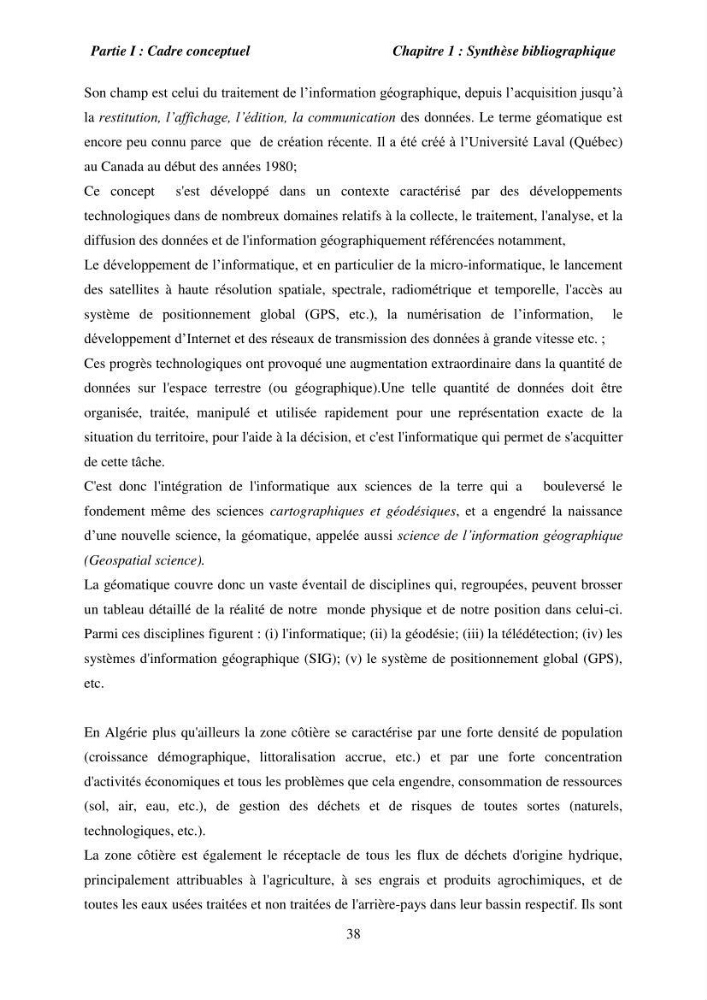 Partie I : Cadre conceptuel Chapitre 1 : Synthèse bibliographique

Son champ est celui du traitement de l'information géographique, depuis l'acquisition jusqu'à la restitution, l'affichage, l'édition, la communication des données. Le terme géomatique est encore peu connu parce que de création récente. Il a été créé à l'Université Laval (Québec) au Canada au début des années 1980;

Ce concept s'est développé dans un contexte caractérisé par des développements technologiques dans de nombreux domaines relatifs à la collecte, le traitement, l'analyse, et la diffusion des données et de l'information géographiquement référencées notamment,

Le développement de l'informatique, et en particulier de la micro-informatique, le lancement des satellites à haute résolution spatiale, spectrale, radiométrique et temporelle, l'accès au système de positionnement global (GPS, etc.), la numérisation de l'information, le développement d'Internet et des réseaux de transmission des données à grande vitesse etc. ;

Ces progrès technologiques ont provoqué une augmentation extraordinaire dans la quantité de données sur l'espace terrestre (ou géographique).Une telle quantité de données doit être organisée, traitée, manipulé et utilisée rapidement pour une représentation exacte de la situation du territoire, pour l'aide à la décision, et c'est l'informatique qui permet de s'acquitter de cette tâche.

C'est donc l'intégration de l'informatique aux sciences de la terre qui a bouleversé le fondement même des sciences cartographiques et géodésiques, et a engendré la naissance d'une nouvelle science, la géomatique, appelée aussi science de l'information géographique (Geospatial science).

La géomatique couvre donc un vaste éventail de disciplines qui, regroupées, peuvent brosser un tableau détaillé de la réalité de notre monde physique et de notre position dans celui-ci. Parmi ces disciplines figurent : (i) l'informatique; (ii) la géodésie; (iii) la télédétection; (iv) les systèmes d'information géographique (SIG); (v) le système de positionnement global (GPS), etc.

En Algérie plus qu'ailleurs la zone côtière se caractérise par une forte densité de population (croissance démographique, littoralisation accrue, etc.) et par une forte concentration d'activités économiques et tous les problèmes que cela engendre, consommation de ressources (sol, air, eau, etc.), de gestion des déchets et de risques de toutes sortes (naturels, technologiques, etc.).

La zone côtière est également le réceptacle de tous les flux de déchets d'origine hydrique, principalement attribuables à l'agriculture, à ses engrais et produits agrochimiques, et de toutes les eaux usées traitées et non traitées de l'arrière-pays dans leur bassin respectif. Ils sont

38